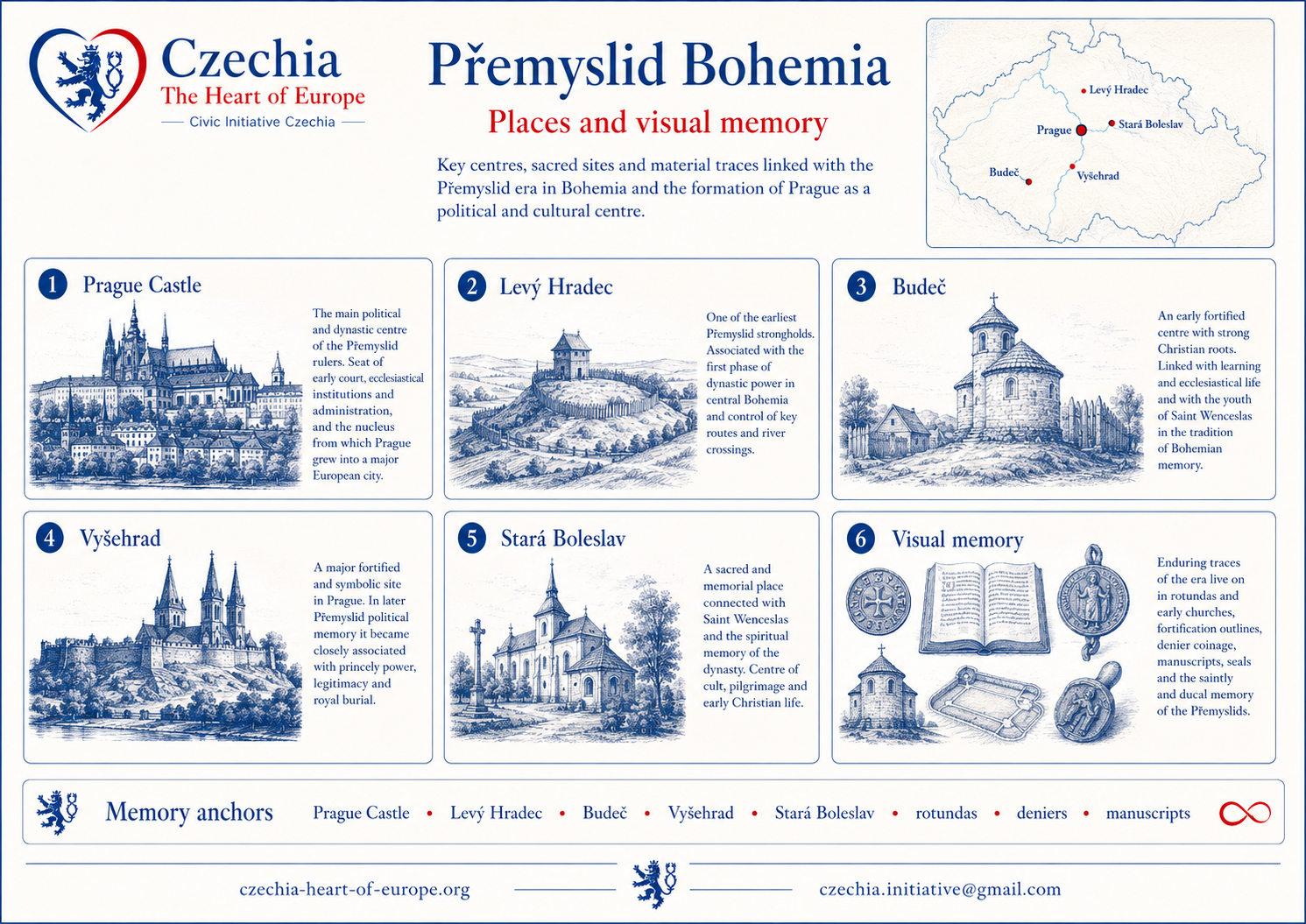 Czechia
The Heart of Europe
Civic Initiative Czechia

Přemyslid Bohemia
Places and visual memory

Key centres, sacred sites and material traces linked with the Přemyslid era in Bohemia and the formation of Prague as a political and cultural centre.

Levý Hradec
Prague
Stará Boleslav
Budeč
Vyšehrad

1 Prague Castle
The main political and dynastic centre of the Přemyslid rulers. Seat of early court, ecclesiastical institutions and administration, and the nucleus from which Prague grew into a major European city.

2 Levý Hradec
One of the earliest Přemyslid strongholds. Associated with the first phase of dynastic power in central Bohemia and control of key routes and river crossings.

3 Budeč
An early fortified centre with strong Christian roots. Linked with learning and ecclesiastical life and with the youth of Saint Wenceslas in the tradition of Bohemian memory.

4 Vyšehrad
A major fortified and symbolic site in Prague. In later Přemyslid political memory it became closely associated with princely power, legitimacy and royal burial.

5 Stará Boleslav
A sacred and memorial place connected with Saint Wenceslas and the spiritual memory of the dynasty. Centre of cult, pilgrimage and early Christian life.

6 Visual memory
Enduring traces of the era live on in rotundas and early churches, fortification outlines, denier coinage, manuscripts, seals and the saintly and ducal memory of the Přemyslids.

Memory anchors Prague Castle • Levý Hradec • Budeč • Vyšehrad • Stará Boleslav • rotundas • deniers • manuscripts

czechia-heart-of-europe.org
czechia.initiative@gmail.com